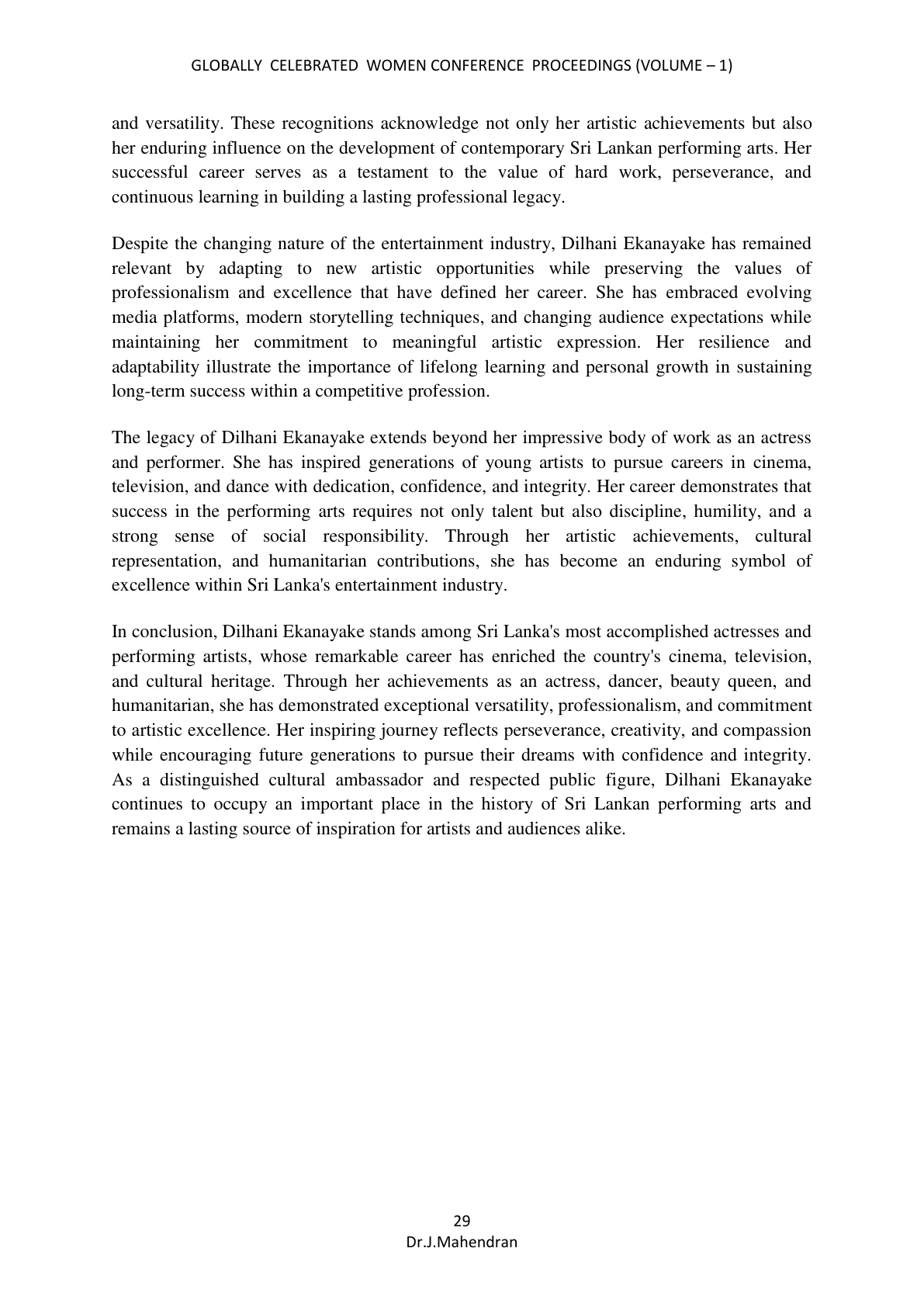 GLOBALLY CELEBRATED WOMEN CONFERENCE PROCEEDINGS (VOLUME – 1)

and versatility. These recognitions acknowledge not only her artistic achievements but also her enduring influence on the development of contemporary Sri Lankan performing arts. Her successful career serves as a testament to the value of hard work, perseverance, and continuous learning in building a lasting professional legacy.

Despite the changing nature of the entertainment industry, Dilhani Ekanayake has remained relevant by adapting to new artistic opportunities while preserving the values of professionalism and excellence that have defined her career. She has embraced evolving media platforms, modern storytelling techniques, and changing audience expectations while maintaining her commitment to meaningful artistic expression. Her resilience and adaptability illustrate the importance of lifelong learning and personal growth in sustaining long-term success within a competitive profession.

The legacy of Dilhani Ekanayake extends beyond her impressive body of work as an actress and performer. She has inspired generations of young artists to pursue careers in cinema, television, and dance with dedication, confidence, and integrity. Her career demonstrates that success in the performing arts requires not only talent but also discipline, humility, and a strong sense of social responsibility. Through her artistic achievements, cultural representation, and humanitarian contributions, she has become an enduring symbol of excellence within Sri Lanka's entertainment industry.

In conclusion, Dilhani Ekanayake stands among Sri Lanka's most accomplished actresses and performing artists, whose remarkable career has enriched the country's cinema, television, and cultural heritage. Through her achievements as an actress, dancer, beauty queen, and humanitarian, she has demonstrated exceptional versatility, professionalism, and commitment to artistic excellence. Her inspiring journey reflects perseverance, creativity, and compassion while encouraging future generations to pursue their dreams with confidence and integrity. As a distinguished cultural ambassador and respected public figure, Dilhani Ekanayake continues to occupy an important place in the history of Sri Lankan performing arts and remains a lasting source of inspiration for artists and audiences alike.

29
Dr.J.Mahendran